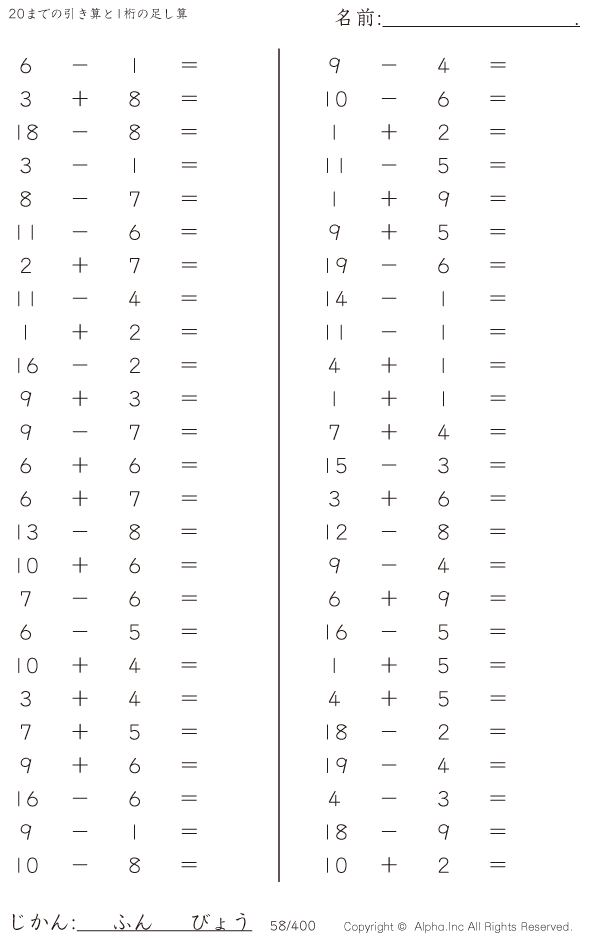 20までの引き算と1桁の足し算

名前:____.

$6 - 1 =$
$3 + 8 =$
$18 - 8 =$
$3 - 1 =$
$8 - 7 =$
$11 - 6 =$
$2 + 7 =$
$11 - 4 =$
$1 + 2 =$
$16 - 2 =$
$9 + 3 =$
$9 - 7 =$
$6 + 6 =$
$6 + 7 =$
$13 - 8 =$
$10 + 6 =$
$7 - 6 =$
$6 - 5 =$
$10 + 4 =$
$3 + 4 =$
$7 + 5 =$
$9 + 6 =$
$16 - 6 =$
$9 - 1 =$
$10 - 8 =$

$9 - 4 =$
$10 - 6 =$
$1 + 2 =$
$11 - 5 =$
$1 + 9 =$
$9 + 5 =$
$19 - 6 =$
$14 - 1 =$
$11 - 1 =$
$4 + 1 =$
$1 + 1 =$
$7 + 4 =$
$15 - 3 =$
$3 + 6 =$
$12 - 8 =$
$9 - 4 =$
$6 + 9 =$
$16 - 5 =$
$1 + 5 =$
$4 + 5 =$
$18 - 2 =$
$19 - 4 =$
$4 - 3 =$
$18 - 9 =$
$10 + 2 =$

じかん:____ふん____びょう 58/400 Copyright © Alpha.Inc All Rights Reserved.